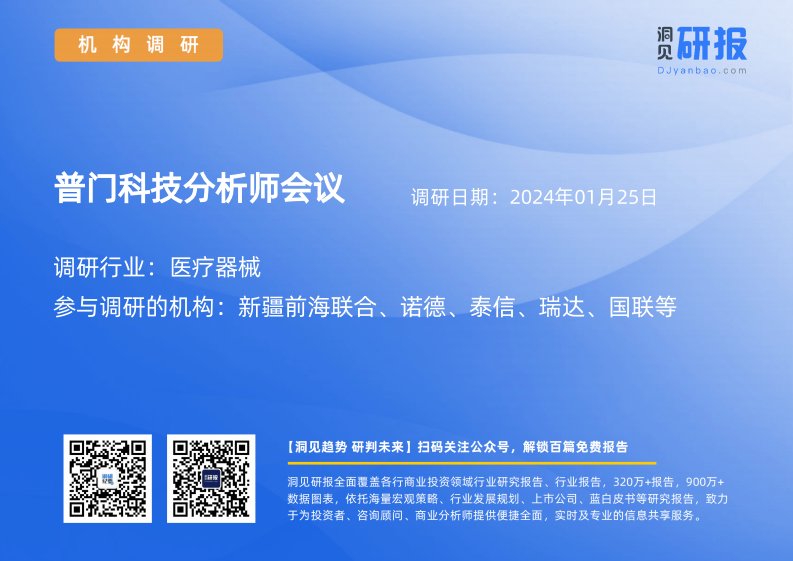 机构调研

洞见研报
DJyanbao.com

普门科技分析师会议

调研日期：2024年01月25日

调研行业：医疗器械

参与调研的机构：新疆前海联合、诺德、泰信、瑞达、国联等

【洞见趋势 研判未来】扫码关注公众号，解锁百篇免费报告

洞见研报全面覆盖各行商业投资领域行业研究报告、行业报告，320万+报告，900万+数据图表，依托海量宏观策略、行业发展规划、上市公司、蓝白皮书等研究报告，致力于为投资者、咨询顾问、商业分析师提供便捷全面，实时及专业的信息共享服务。